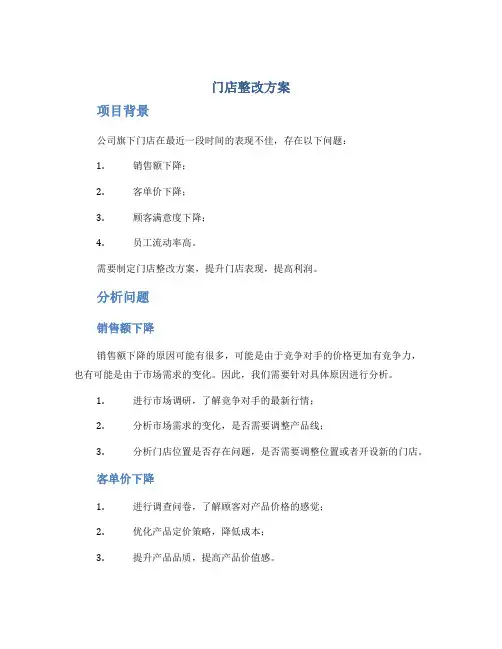 门店整改方案

项目背景

公司旗下门店在最近一段时间的表现不佳，存在以下问题：

1. 销售额下降；

2. 客单价下降；

3. 顾客满意度下降；

4. 员工流动率高。

需要制定门店整改方案，提升门店表现，提高利润。

分析问题

销售额下降

销售额下降的原因可能有很多，可能是由于竞争对手的价格更加有竞争力，也有可能是由于市场需求的变化。因此，我们需要针对具体原因进行分析。

1. 进行市场调研，了解竞争对手的最新行情；

2. 分析市场需求的变化，是否需要调整产品线；

3. 分析门店位置是否存在问题，是否需要调整位置或者开设新的门店。

客单价下降

1. 进行调查问卷，了解顾客对产品价格的感觉；

2. 优化产品定价策略，降低成本；

3. 提升产品品质，提高产品价值感。